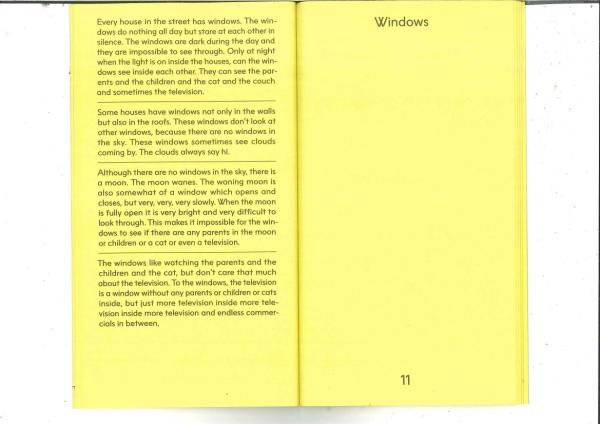 Every house in the street has windows. The windows do nothing all day but stare at each other in silence. The windows are dark during the day and they are impossible to see through. Only at night when the light is on inside the houses, can the windows see inside each other. They can see the parents and the children and the cat and the couch and sometimes the television.

Some houses have windows not only in the walls but also in the roofs. These windows don't look at other windows, because there are no windows in the sky. These windows sometimes see clouds coming by. The clouds always say hi.

Although there are no windows in the sky, there is a moon. The moon wanes. The waning moon is also somewhat of a window which opens and closes, but very, very, very slowly. When the moon is fully open it is very bright and very difficult to look through. This makes it impossible for the windows to see if there are any parents in the moon or children or a cat or even a television.

The windows like watching the parents and the children and the cat, but don't care that much about the television. To the windows, the television is a window without any parents or children or cats inside, but just more television inside more television inside more television and endless commercials in between.

Windows

11